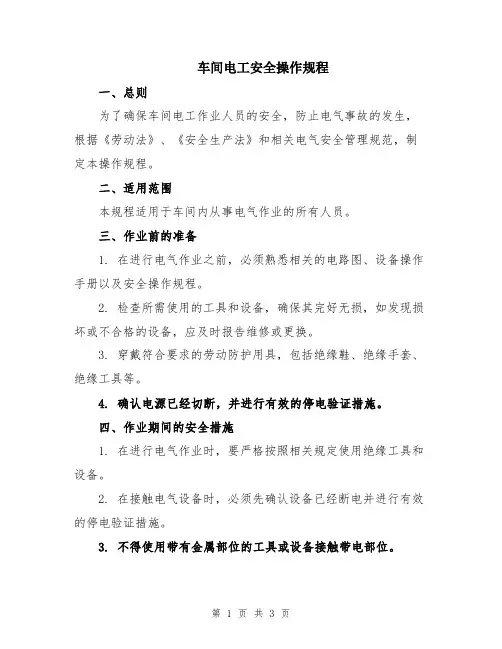 车间电工安全操作规程

一、总则

为了确保车间电工作业人员的安全，防止电气事故的发生，根据《劳动法》、《安全生产法》和相关电气安全管理规范，制定本操作规程。

二、适用范围

本规程适用于车间内从事电气作业的所有人员。

三、作业前的准备

1. 在进行电气作业之前，必须熟悉相关的电路图、设备操作手册以及安全操作规程。

2. 检查所需使用的工具和设备，确保其完好无损，如发现损坏或不合格的设备，应及时报告维修或更换。

3. 穿戴符合要求的劳动防护用具，包括绝缘鞋、绝缘手套、绝缘工具等。

4. 确认电源已经切断，并进行有效的停电验证措施。

四、作业期间的安全措施

1. 在进行电气作业时，要严格按照相关规定使用绝缘工具和设备。

2. 在接触电气设备时，必须先确认设备已经断电并进行有效的停电验证措施。

3. 不得使用带有金属部位的工具或设备接触带电部位。

第 1 页 共 3 页